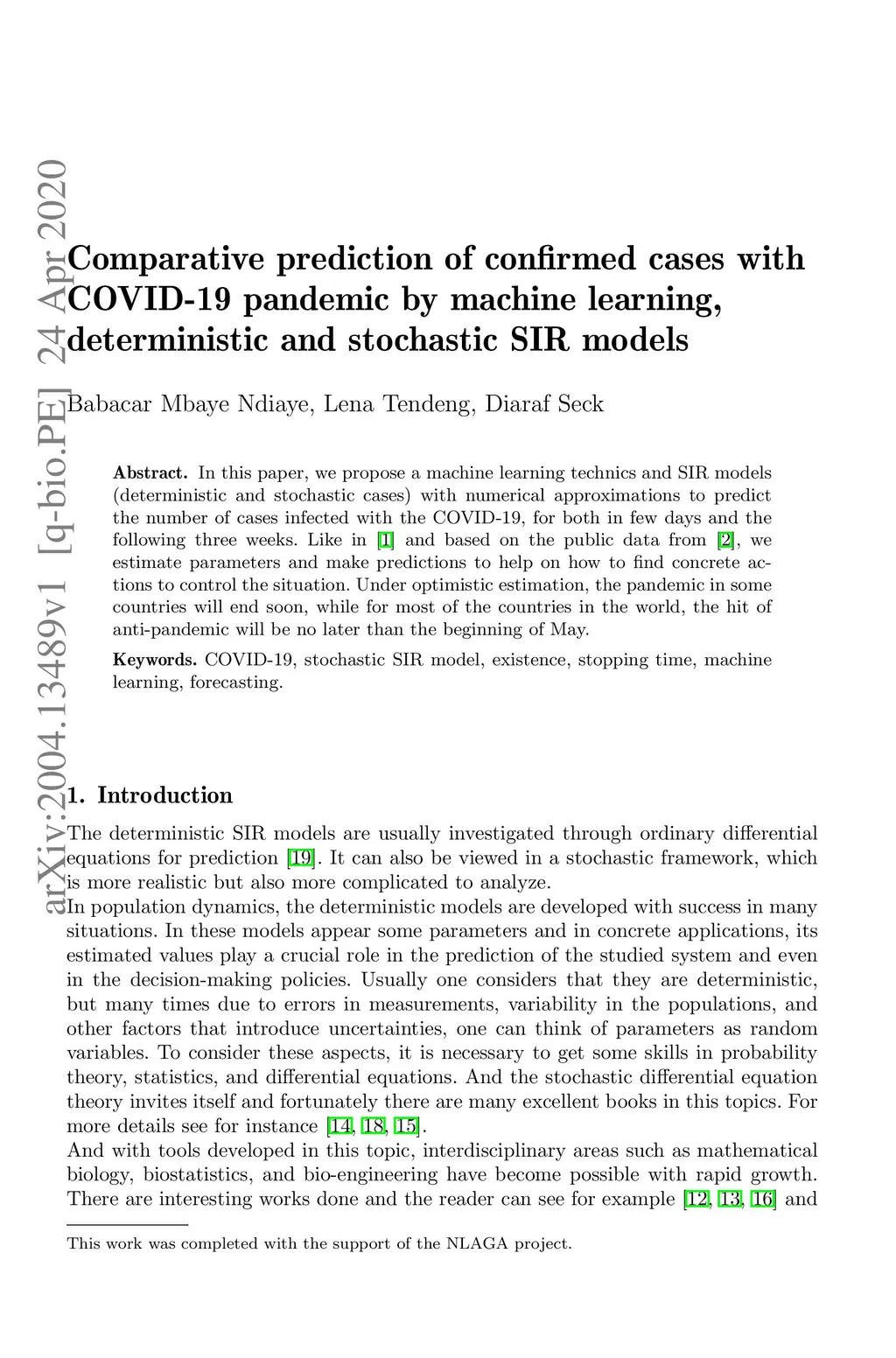 arXiv:2004.13489v1 [q-bio.PE] 24 Apr 2020

Comparative prediction of confirmed cases with COVID-19 pandemic by machine learning, deterministic and stochastic SIR models

Babacar Mbaye Ndiaye, Lena Tendeng, Diaraf Seck

Abstract. In this paper, we propose a machine learning technics and SIR models (deterministic and stochastic cases) with numerical approximations to predict the number of cases infected with the COVID-19, for both in few days and the following three weeks. Like in [1] and based on the public data from [2], we estimate parameters and make predictions to help on how to find concrete actions to control the situation. Under optimistic estimation, the pandemic in some countries will end soon, while for most of the countries in the world, the hit of anti-pandemic will be no later than the beginning of May.

Keywords. COVID-19, stochastic SIR model, existence, stopping time, machine learning, forecasting.

1. Introduction

The deterministic SIR models are usually investigated through ordinary differential equations for prediction [19]. It can also be viewed in a stochastic framework, which is more realistic but also more complicated to analyze.
In population dynamics, the deterministic models are developed with success in many situations. In these models appear some parameters and in concrete applications, its estimated values play a crucial role in the prediction of the studied system and even in the decision-making policies. Usually one considers that they are deterministic, but many times due to errors in measurements, variability in the populations, and other factors that introduce uncertainties, one can think of parameters as random variables. To consider these aspects, it is necessary to get some skills in probability theory, statistics, and differential equations. And the stochastic differential equation theory invites itself and fortunately there are many excellent books in this topics. For more details see for instance [14, 18, 15].
And with tools developed in this topic, interdisciplinary areas such as mathematical biology, biostatistics, and bio-engineering have become possible with rapid growth. There are interesting works done and the reader can see for example [12, 13, 16] and

This work was completed with the support of the NLAGA project.